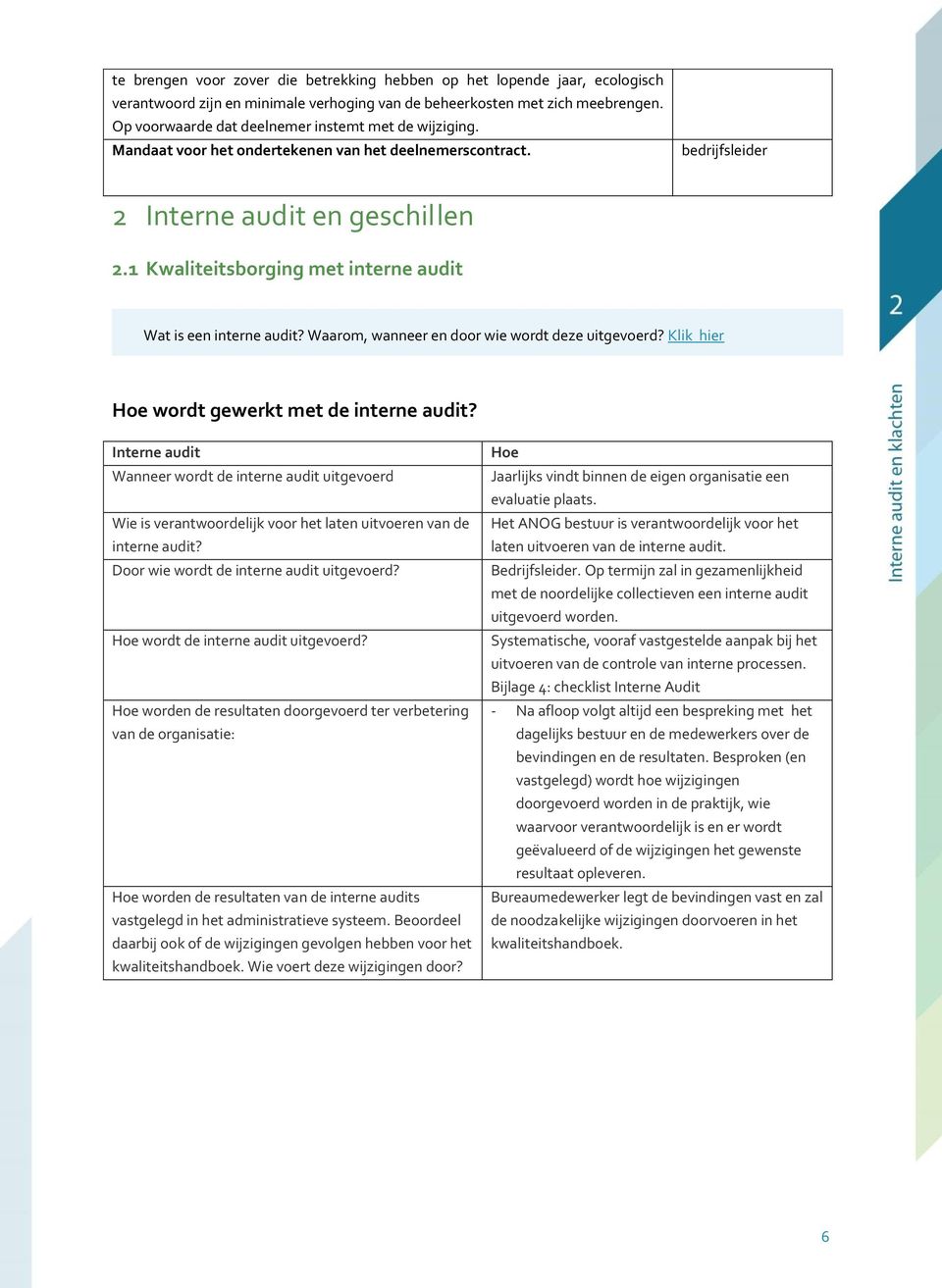 | te brengen voor zover die betrekking hebben op het lopende jaar, ecologisch verantwoord zijn en minimale verhoging van de beheerkosten met zich meebrengen. Op voorwaarde dat deelnemer instemt met de wijziging. | |
|---|---|
| Mandaat voor het ondertekenen van het deelnemerscontract. | bedrijfsleider |

2 Interne audit en geschillen

2.1 Kwaliteitsborging met interne audit

Wat is een interne audit? Waarom, wanneer en door wie wordt deze uitgevoerd? Klik hier

2

Interne audit en klachten

Hoe wordt gewerkt met de interne audit?

| Interne audit | Hoe |
|---|---|
| Wanneer wordt de interne audit uitgevoerd | Jaarlijks vindt binnen de eigen organisatie een evaluatie plaats. |
| Wie is verantwoordelijk voor het laten uitvoeren van de interne audit? | Het ANOG bestuur is verantwoordelijk voor het laten uitvoeren van de interne audit. |
| Door wie wordt de interne audit uitgevoerd? | Bedrijfsleider. Op termijn zal in gezamenlijkheid met de noordelijke collectieven een interne audit uitgevoerd worden. |
| Hoe wordt de interne audit uitgevoerd? | Systematische, vooraf vastgestelde aanpak bij het uitvoeren van de controle van interne processen. Bijlage 4: checklist Interne Audit |
| Hoe worden de resultaten doorgevoerd ter verbetering van de organisatie: | - Na afloop volgt altijd een bespreking met het dagelijks bestuur en de medewerkers over de bevindingen en de resultaten. Besproken (en vastgelegd) wordt hoe wijzigingen doorgevoerd worden in de praktijk, wie waarvoor verantwoordelijk is en er wordt geëvalueerd of de wijzigingen het gewenste resultaat opleveren. |
| Hoe worden de resultaten van de interne audits vastgelegd in het administratieve systeem. Beoordeel daarbij ook of de wijzigingen gevolgen hebben voor het kwaliteitshandboek. Wie voert deze wijzigingen door? | Bureaumedewerker legt de bevindingen vast en zal de noodzakelijke wijzigingen doorvoeren in het kwaliteitshandboek. |

6